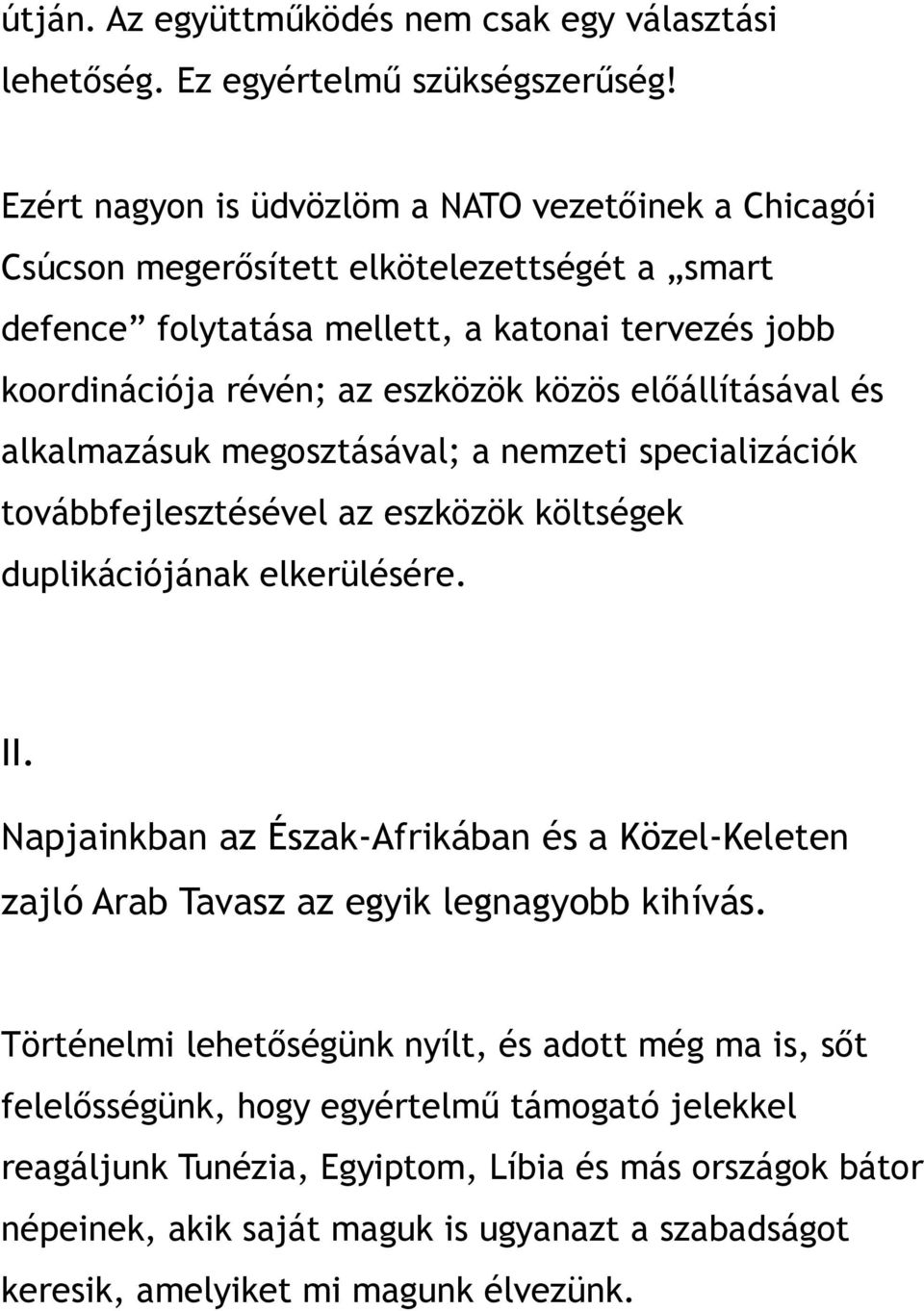 útján. Az együttműködés nem csak egy választási lehetőség. Ez egyértelmű szükségszerűség!

Ezért nagyon is üdvözlöm a NATO vezetőinek a Chicagói Csúcson megerősített elkötelezettségét a „smart defence” folytatása mellett, a katonai tervezés jobb koordinációja révén; az eszközök közös előállításával és alkalmazásuk megosztásával; a nemzeti specializációk továbbfejlesztésével az eszközök költségek duplikációjának elkerülésére.

II.

Napjainkban az Észak-Afrikában és a Közel-Keleten zajló Arab Tavasz az egyik legnagyobb kihívás.

Történelmi lehetőségünk nyílt, és adott még ma is, sőt felelősségünk, hogy egyértelmű támogató jelekkel reagáljunk Tunézia, Egyiptom, Líbia és más országok bátor népeinek, akik saját maguk is ugyanazt a szabadságot keresik, amelyiket mi magunk élvezünk.